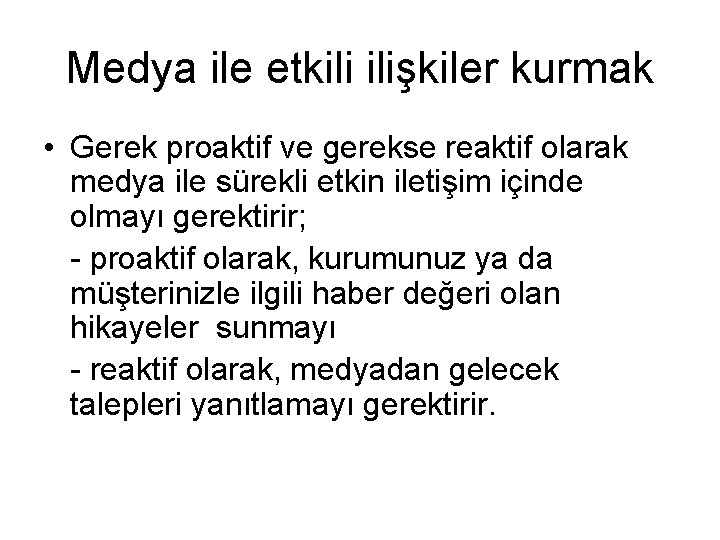 Medya ile etkili ilişkiler kurmak

• Gerek proaktif ve gerekse reaktif olarak medya ile sürekli etkin iletişim içinde olmayı gerektirir;

- proaktif olarak, kurumunuz ya da müşterinizle ilgili haber değeri olan hikayeler sunmayı

- reaktif olarak, medyadan gelecek talepleri yanıtlamayı gerektirir.